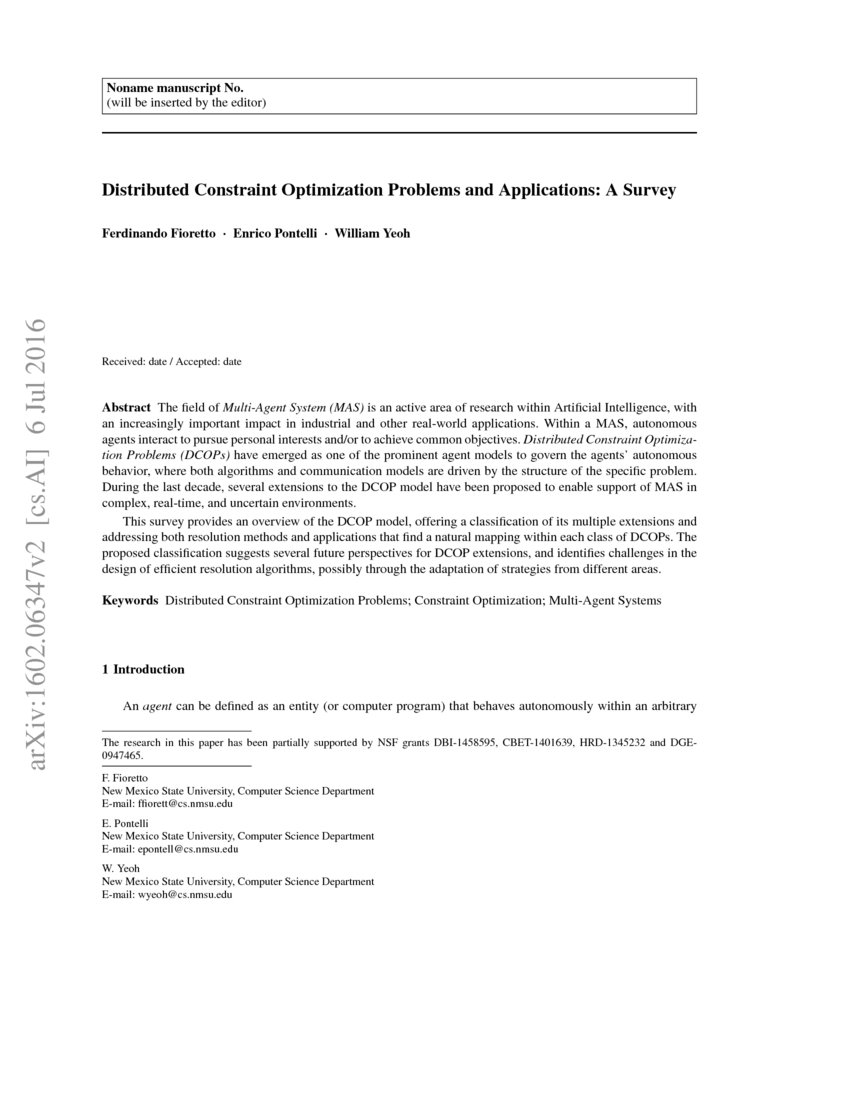 Noname manuscript No.
(will be inserted by the editor)

Distributed Constraint Optimization Problems and Applications: A Survey

Ferdinando Fioretto · Enrico Pontelli · William Yeoh

arXiv:1602.06347v2 [cs.AI] 6 Jul 2016

Received: date / Accepted: date

Abstract The field of Multi-Agent System (MAS) is an active area of research within Artificial Intelligence, with an increasingly important impact in industrial and other real-world applications. Within a MAS, autonomous agents interact to pursue personal interests and/or to achieve common objectives. Distributed Constraint Optimization Problems (DCOPs) have emerged as one of the prominent agent models to govern the agents' autonomous behavior, where both algorithms and communication models are driven by the structure of the specific problem. During the last decade, several extensions to the DCOP model have been proposed to enable support of MAS in complex, real-time, and uncertain environments.

This survey provides an overview of the DCOP model, offering a classification of its multiple extensions and addressing both resolution methods and applications that find a natural mapping within each class of DCOPs. The proposed classification suggests several future perspectives for DCOP extensions, and identifies challenges in the design of efficient resolution algorithms, possibly through the adaptation of strategies from different areas.

Keywords Distributed Constraint Optimization Problems; Constraint Optimization; Multi-Agent Systems

1 Introduction

An agent can be defined as an entity (or computer program) that behaves autonomously within an arbitrary

The research in this paper has been partially supported by NSF grants DBI-1458595, CBET-1401639, HRD-1345232 and DGE-0947465.

F. Fioretto
New Mexico State University, Computer Science Department
E-mail: ffiorett@cs.nmsu.edu

E. Pontelli
New Mexico State University, Computer Science Department
E-mail: epontell@cs.nmsu.edu

W. Yeoh
New Mexico State University, Computer Science Department
E-mail: wyeoh@cs.nmsu.edu